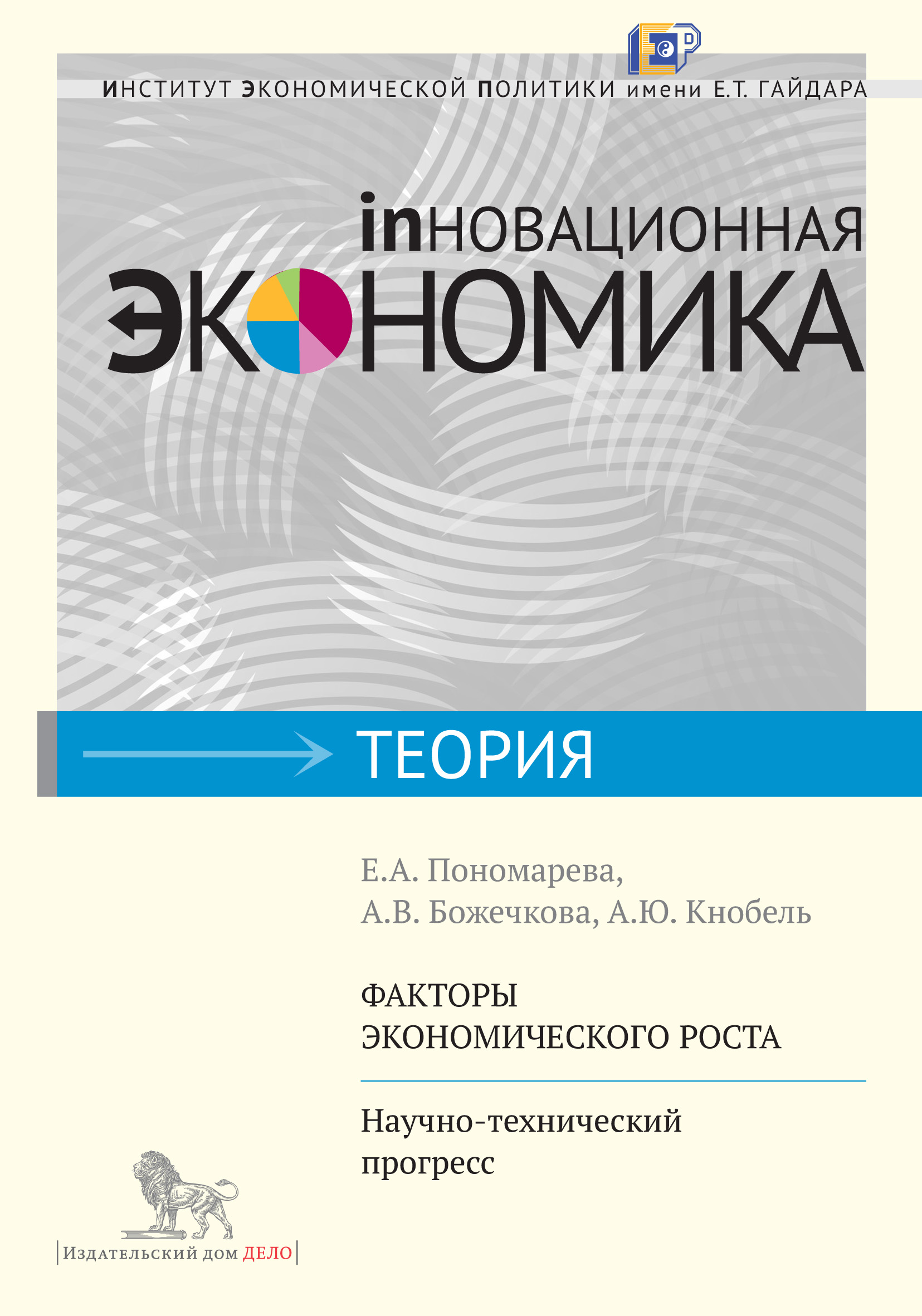 ИНСТИТУТ ЭКОНОМИЧЕСКОЙ ПОЛИТИКИ имени Е.Т. ГАЙДАРА

inНОВАЦИОННАЯ
ЭКОНОМИКА

ТЕОРИЯ

Е.А. Пономарева,
А.В. Божечкова, А.Ю. Кнобель

ФАКТОРЫ
ЭКОНОМИЧЕСКОГО РОСТА

Научно-технический
прогресс

Издательский дом ДЕЛО